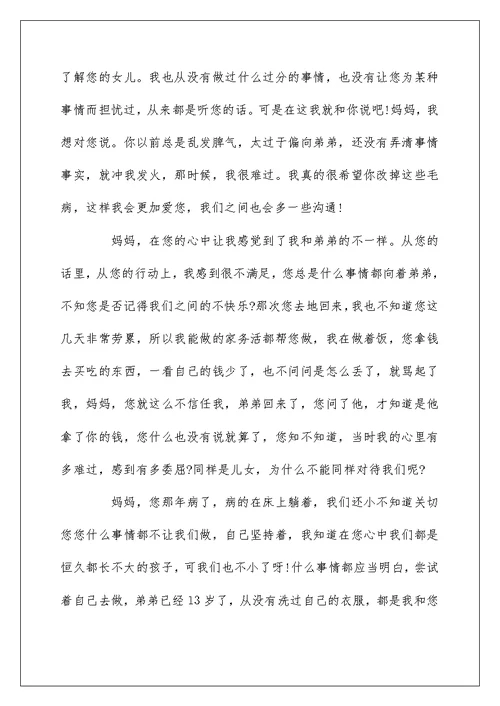 了解您的女儿。我也从没有做过什么过分的事情，也没有让您为某种事情而担忧过，从来都是听您的话。可是在这我就和你说吧!妈妈，我想对您说。你以前总是乱发脾气，太过于偏向弟弟，还没有弄清事情事实，就冲我发火，那时候，我很难过。我真的很希望你改掉这些毛病，这样我会更加爱您，我们之间也会多一些沟通!

妈妈，在您的心中让我感觉到了我和弟弟的不一样。从您的话里，从您的行动上，我感到很不满足，您总是什么事情都向着弟弟，不知您是否记得我们之间的不快乐?那次您去地回来，我也不知道您这几天非常劳累，所以我能做的家务活都帮您做，我在做着饭，您拿钱去买吃的东西，一看自己的钱少了，也不问问是怎么丢了，就骂起了我，妈妈，您就这么不信任我，弟弟回来了，您问了他，才知道是他拿了你的钱，您什么也没有说就算了，您知不知道，当时我的心里有多难过，感到有多委屈?同样是儿女，为什么不能同样对待我们呢?

妈妈，您那年病了，病的在床上躺着，我们还小不知道关切您您什么事情都不让我们做，自己坚持着，我知道在您心中我们都是恒久都长不大的孩子，可我们也不小了呀!什么事情都应当明白，尝试着自己去做，弟弟已经13岁了，从没有洗过自己的衣服，都是我和您